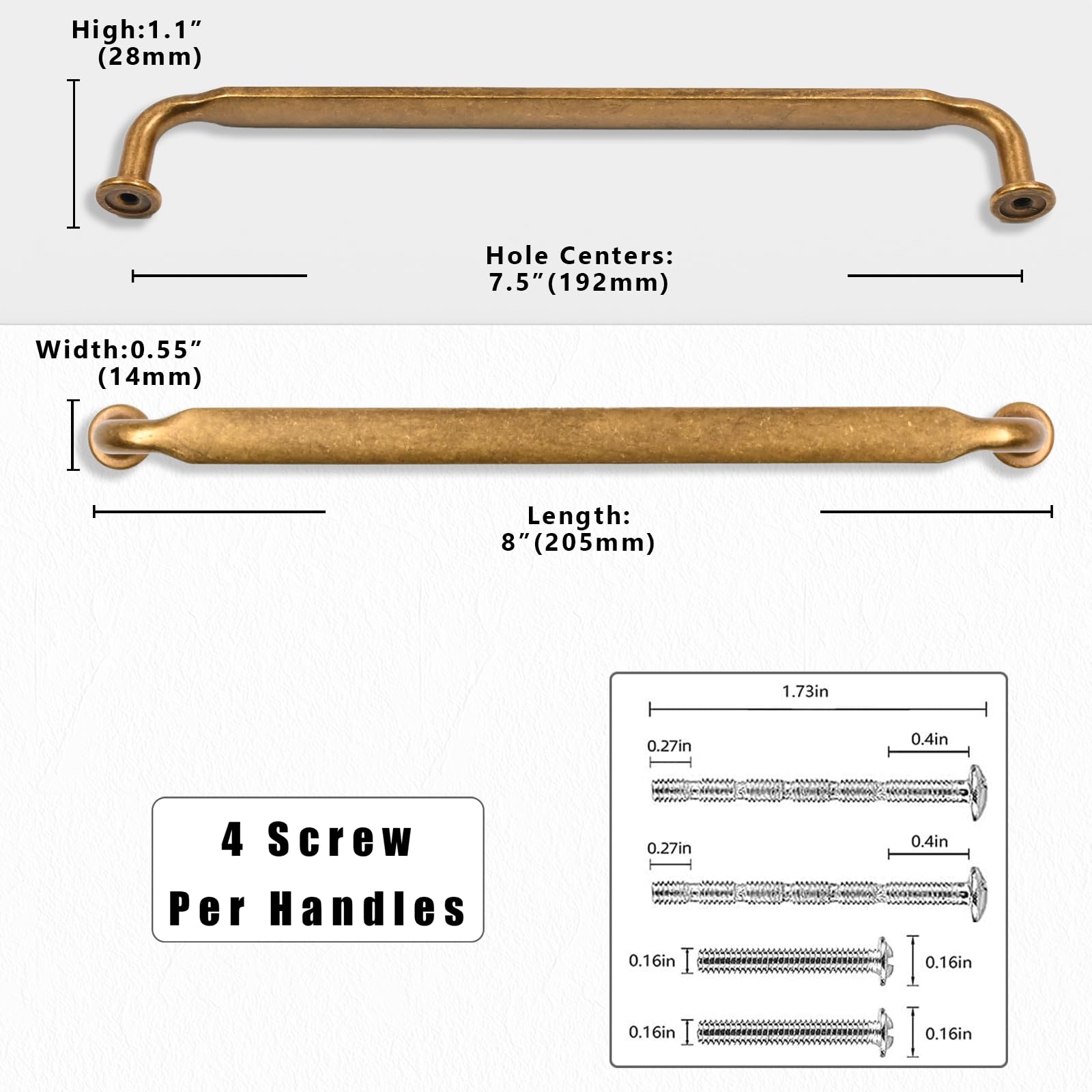 High:1.1″
(28mm)

Hole Centers:
7.5″(192mm)

Width:0.55″
(14mm)

Length:
8″(205mm)

4 Screw
Per Handles

1.73in

0.27in

0.4in

0.27in

0.4in

0.16in

0.16in

0.16in

0.16in